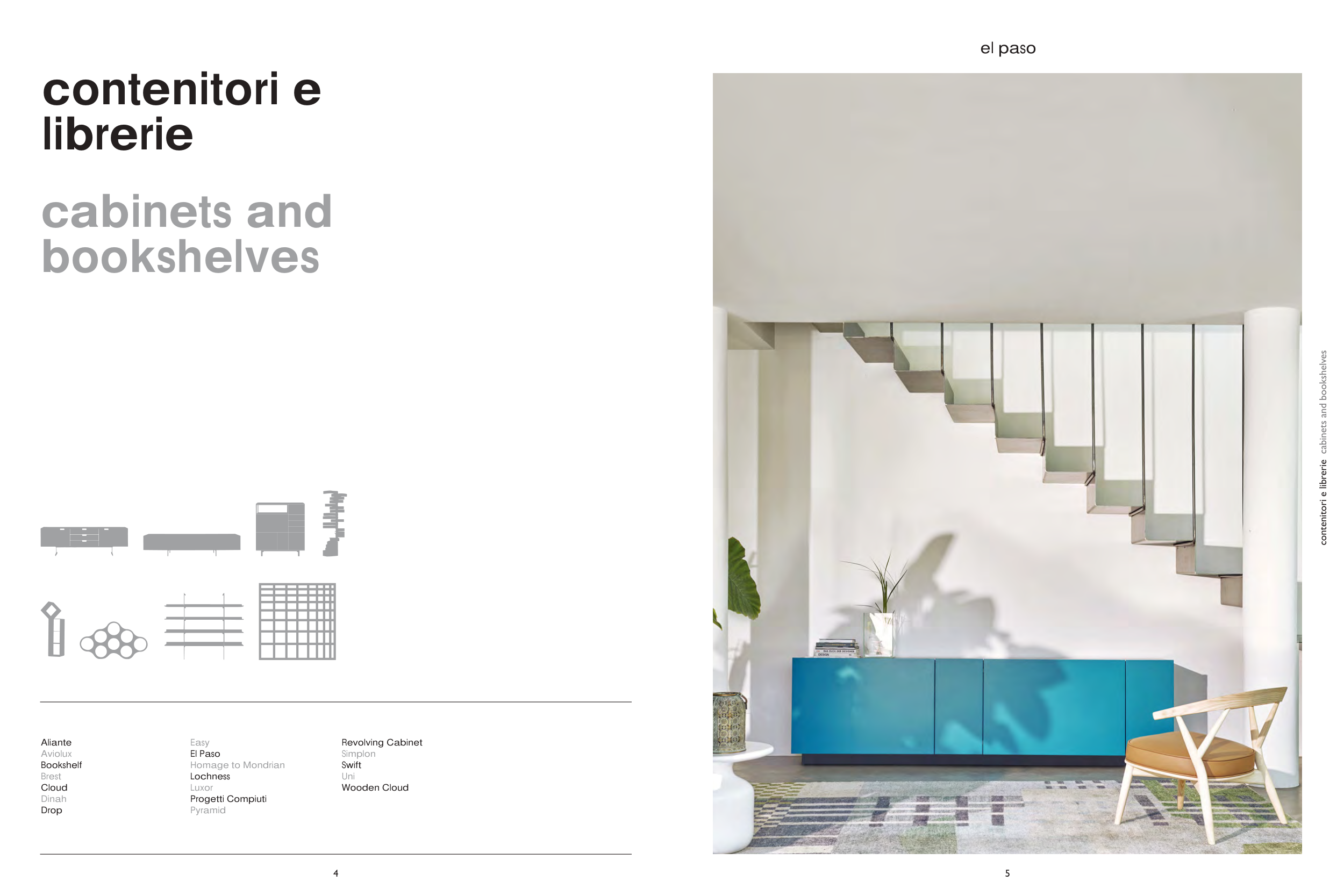 contenitori e librerie

cabinets and bookshelves

Aliante
Aviolux
Bookshelf
Brest
Cloud
Dinah
Drop

Easy
El Paso
Homage to Mondrian
Lochness
Luxor
Progetti Compiuti
Pyramid

Revolving Cabinet
Simplon
Swift
Uni
Wooden Cloud

4

el paso

contenitori e librerie cabinets and bookshelves

5